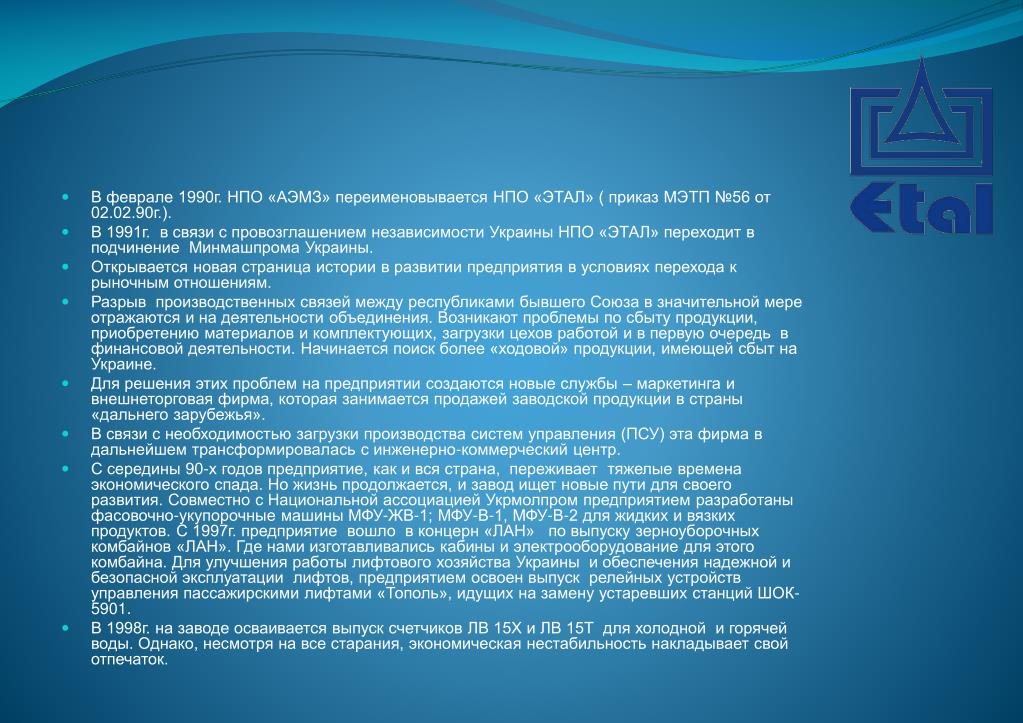 Etal

В феврале 1990г. НПО «АЭМЗ» переименовывается НПО «ЭТАЛ» ( приказ МЭТП №56 от 02.02.90г.).

В 1991г. в связи с провозглашением независимости Украины НПО «ЭТАЛ» переходит в подчинение Минмашпрома Украины.

Открывается новая страница истории в развитии предприятия в условиях перехода к рыночным отношениям.

Разрыв производственных связей между республиками бывшего Союза в значительной мере отражаются и на деятельности объединения. Возникают проблемы по сбыту продукции, приобретению материалов и комплектующих, загрузки цехов работой и в первую очередь в финансовой деятельности. Начинается поиск более «ходовой» продукции, имеющей сбыт на Украине.

Для решения этих проблем на предприятии создаются новые службы – маркетинга и внешнеторговая фирма, которая занимается продажей заводской продукции в страны «дальнего зарубежья».

В связи с необходимостью загрузки производства систем управления (ПСУ) эта фирма в дальнейшем трансформировалась с инженерно-коммерческий центр.

С середины 90-х годов предприятие, как и вся страна, переживает тяжелые времена экономического спада. Но жизнь продолжается, и завод ищет новые пути для своего развития. Совместно с Национальной ассоциацией Укрмолпром предприятием разработаны фасовочно-укупорочные машины МФУ-ЖВ-1; МФУ-В-1, МФУ-В-2 для жидких и вязких продуктов. С 1997г. предприятие вошло в концерн «ЛАН» по выпуску зерноуборочных комбайнов «ЛАН». Где нами изготавливались кабины и электрооборудование для этого комбайна. Для улучшения работы лифтового хозяйства Украины и обеспечения надежной и безопасной эксплуатации лифтов, предприятием освоен выпуск релейных устройств управления пассажирскими лифтами «Тополь», идущих на замену устаревших станций ШОК-5901.

В 1998г. на заводе осваивается выпуск счетчиков ЛВ 15Х и ЛВ 15Т для холодной и горячей воды. Однако, несмотря на все старания, экономическая нестабильность накладывает свой отпечаток.